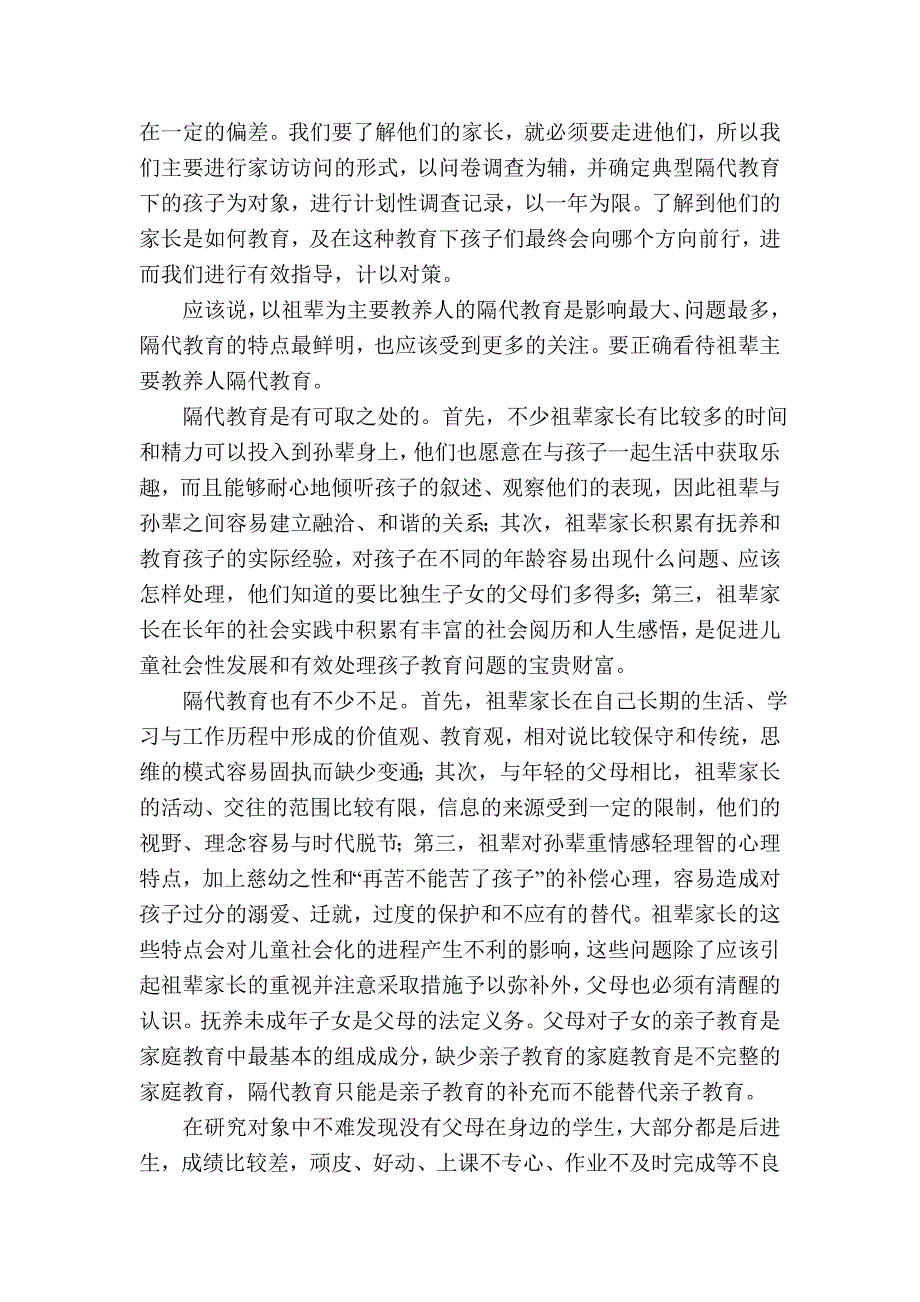 在一定的偏差。我们要了解他们的家长，就必须要走进他们，所以我们主要进行家访访问的形式，以问卷调查为辅，并确定典型隔代教育下的孩子为对象，进行计划性调查记录，以一年为限。了解到他们的家长是如何教育，及在这种教育下孩子们最终会向哪个方向前行，进而我们进行有效指导，计以对策。

应该说，以祖辈为主要教养人的隔代教育是影响最大、问题最多，隔代教育的特点最鲜明，也应该受到更多的关注。要正确看待祖辈主要教养人隔代教育。

隔代教育是有可取之处的。首先，不少祖辈家长有比较多的时间和精力可以投入到孙辈身上，他们也愿意在与孩子一起生活中获取乐趣，而且能够耐心地倾听孩子的叙述、观察他们的表现，因此祖辈与孙辈之间容易建立融洽、和谐的关系；其次，祖辈家长积累有抚养和教育孩子的实际经验，对孩子在不同的年龄容易出现什么问题、应该怎样处理，他们知道的要比独生子女的父母们多得多；第三，祖辈家长在长年的社会实践中积累有丰富的社会阅历和人生感悟，是促进儿童社会性发展和有效处理孩子教育问题的宝贵财富。

隔代教育也有不少不足。首先，祖辈家长在自己长期的生活、学习与工作历程中形成的价值观、教育观，相对说比较保守和传统，思维的模式容易固执而缺少变通；其次，与年轻的父母相比，祖辈家长的活动、交往的范围比较有限，信息的来源受到一定的限制，他们的视野、理念容易与时代脱节；第三，祖辈对孙辈重情感轻理智的心理特点，加上慈幼之性和“再苦不能苦了孩子”的补偿心理，容易造成对孩子过分的溺爱、迁就，过度的保护和不应有的替代。祖辈家长的这些特点会对儿童社会化的进程产生不利的影响，这些问题除了应该引起祖辈家长的重视并注意采取措施予以弥补外，父母也必须有清醒的认识。抚养未成年子女是父母的法定义务。父母对子女的亲子教育是家庭教育中最基本的组成成分，缺少亲子教育的家庭教育是不完整的家庭教育，隔代教育只能是亲子教育的补充而不能替代亲子教育。

在研究对象中不难发现没有父母在身边的学生，大部分都是后进生，成绩比较差，顽皮、好动、上课不专心、作业不及时完成等不良